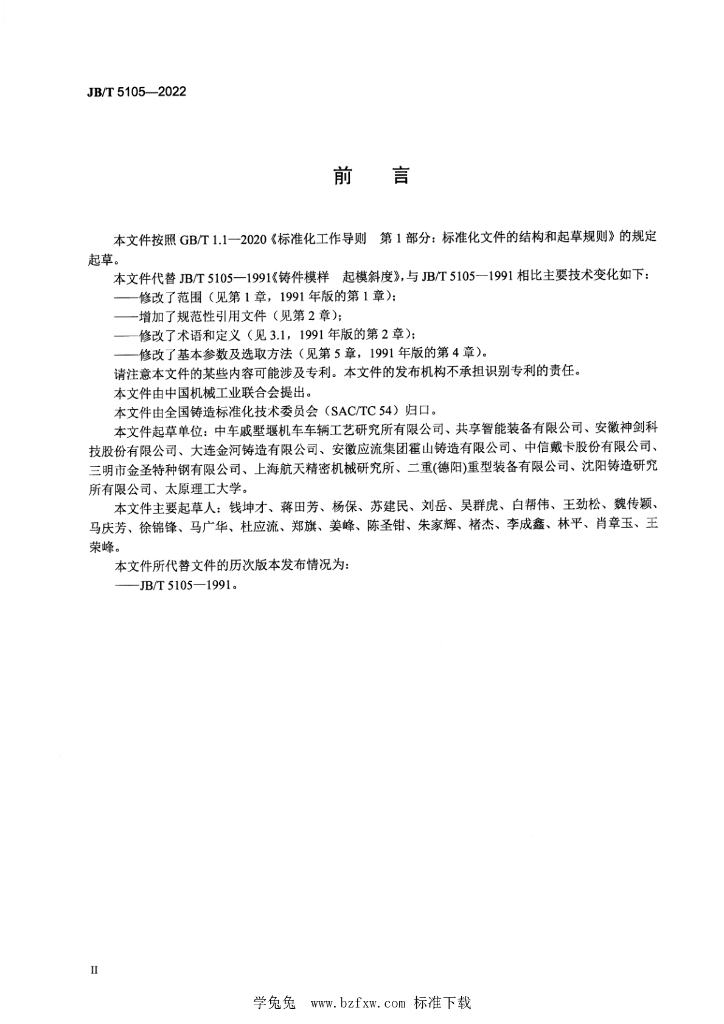 JB/T 5105—2022

前　言

本文件按照 GB/T 1.1—2020《标准化工作导则　第 1 部分：标准化文件的结构和起草规则》的规定起草。

本文件代替 JB/T 5105—1991《铸件模样　起模斜度》，与 JB/T 5105—1991 相比主要技术变化如下：
——修改了范围（见第 1 章，1991 年版的第 1 章）；
——增加了规范性引用文件（见第 2 章）；
——修改了术语和定义（见 3.1，1991 年版的第 2 章）；
——修改了基本参数及选取方法（见第 5 章，1991 年版的第 4 章）。

请注意本文件的某些内容可能涉及专利。本文件的发布机构不承担识别专利的责任。

本文件由中国机械工业联合会提出。

本文件由全国铸造标准化技术委员会（SAC/TC 54）归口。

本文件起草单位：中车戚墅堰机车车辆工艺研究所有限公司、共享智能装备有限公司、安徽神剑科技股份有限公司、大连金河铸造有限公司、安徽应流集团霍山铸造有限公司、中信戴卡股份有限公司、三明市金圣特种钢有限公司、上海航天精密机械研究所、二重(德阳)重型装备有限公司、沈阳铸造研究所有限公司、太原理工大学。

本文件主要起草人：钱坤才、蒋田芳、杨保、苏建民、刘岳、吴群虎、白帮伟、王劲松、魏传颖、马庆芳、徐锦锋、马广华、杜应流、郑旗、姜峰、陈圣钳、朱家辉、褚杰、李成鑫、林平、肖章玉、王荣峰。

本文件所代替文件的历次版本发布情况为：
——JB/T 5105—1991。

II

学兔兔　www.bzfxw.com　标准下载